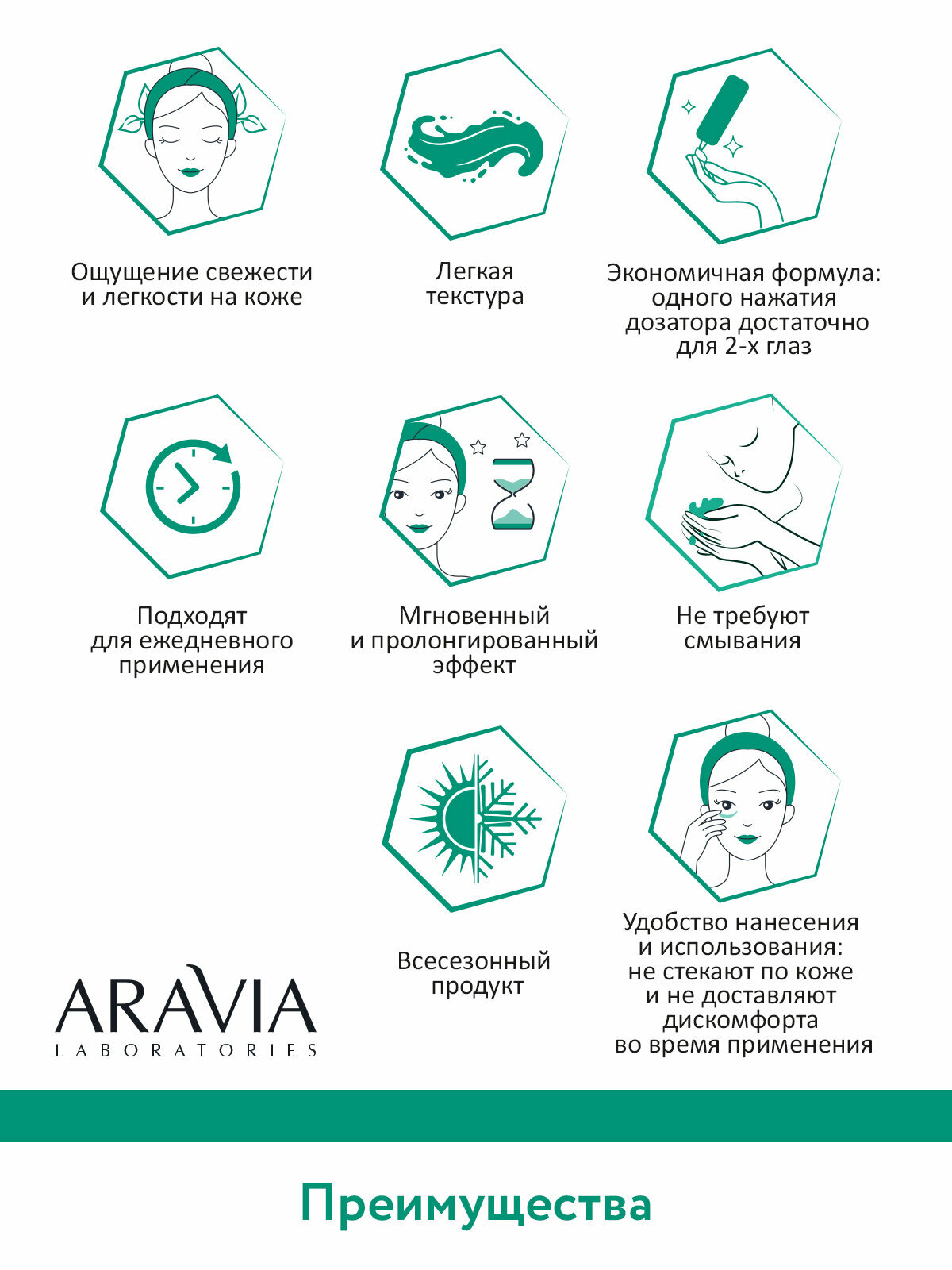 Ощущение свежести и легкости на коже

Легкая текстура

Экономичная формула: одного нажатия дозатора достаточно для 2-х глаз

Подходят для ежедневного применения

Мгновенный и пролонгированный эффект

Не требуют смывания

Всесезонный продукт

Удобство нанесения и использования: не стекают по коже и не доставляют дискомфорта во время применения

ARAVIA
LABORATORIES

Преимущества